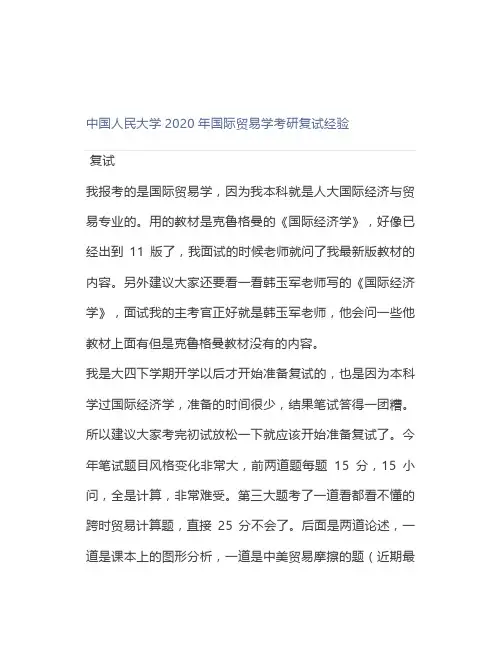 中国人民大学 2020 年国际贸易学考研复试经验

复试

我报考的是国际贸易学，因为我本科就是人大国际经济与贸易专业的。用的教材是克鲁格曼的《国际经济学》，好像已经出到 11 版了，我面试的时候老师就问了我最新版教材的内容。另外建议大家还要看一看韩玉军老师写的《国际经济学》，面试我的主考官正好就是韩玉军老师，他会问一些他教材上面有但是克鲁格曼教材没有的内容。

我是大四下学期开学以后才开始准备复试的，也是因为本科学过国际经济学，准备的时间很少，结果笔试答得一团糟。所以建议大家考完初试放松一下就应该开始准备复试了。今年笔试题目风格变化非常大，前两道题每题 15 分，15 小问，全是计算，非常难受。第三大题考了一道看都看不懂的跨时贸易计算题，直接 25 分不会了。后面是两道论述，一道是课本上的图形分析，一道是中美贸易摩擦的题（近期最